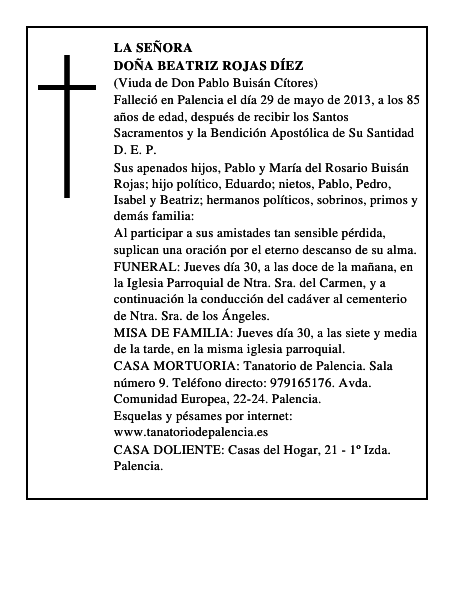 LA SEÑORA
DOÑA BEATRIZ ROJAS DÍEZ
(Viuda de Don Pablo Buisán Cítores)
Falleció en Palencia el día 29 de mayo de 2013, a los 85 años de edad, después de recibir los Santos Sacramentos y la Bendición Apostólica de Su Santidad
D. E. P.
Sus apenados hijos, Pablo y María del Rosario Buisán Rojas; hijo político, Eduardo; nietos, Pablo, Pedro, Isabel y Beatriz; hermanos políticos, sobrinos, primos y demás familia:
Al participar a sus amistades tan sensible pérdida, suplican una oración por el eterno descanso de su alma.
FUNERAL: Jueves día 30, a las doce de la mañana, en la Iglesia Parroquial de Ntra. Sra. del Carmen, y a continuación la conducción del cadáver al cementerio de Ntra. Sra. de los Ángeles.
MISA DE FAMILIA: Jueves día 30, a las siete y media de la tarde, en la misma iglesia parroquial.
CASA MORTUORIA: Tanatorio de Palencia. Sala número 9. Teléfono directo: 979165176. Avda. Comunidad Europea, 22-24. Palencia.
Esquelas y pésames por internet: www.tanatoriodepalencia.es
CASA DOLIENTE: Casas del Hogar, 21 - 1º Izda. Palencia.